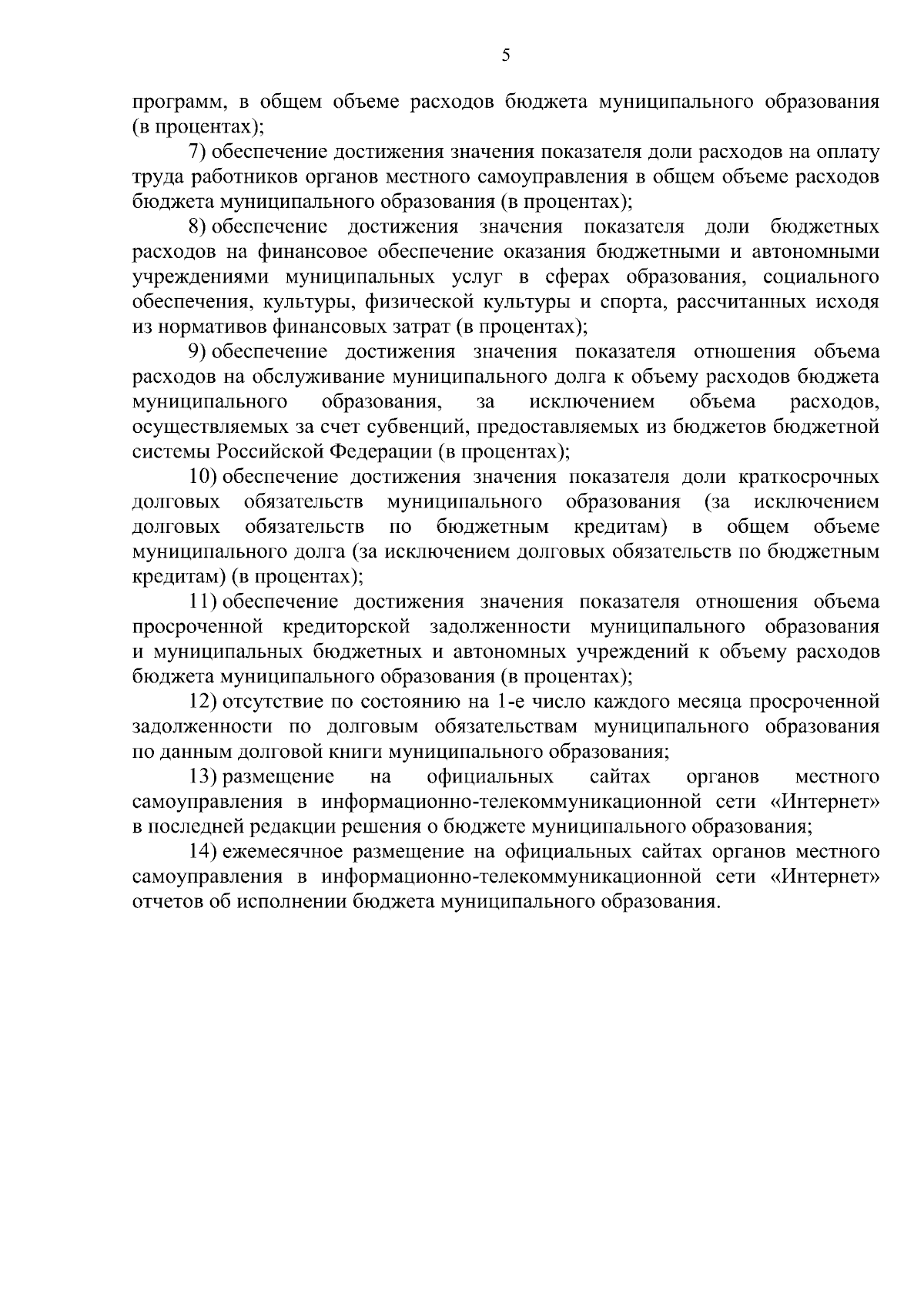 5

программ, в общем объеме расходов бюджета муниципального образования (в процентах);

7) обеспечение достижения значения показателя доли расходов на оплату труда работников органов местного самоуправления в общем объеме расходов бюджета муниципального образования (в процентах);

8) обеспечение достижения значения показателя доли бюджетных расходов на финансовое обеспечение оказания бюджетными и автономными учреждениями муниципальных услуг в сферах образования, социального обеспечения, культуры, физической культуры и спорта, рассчитанных исходя из нормативов финансовых затрат (в процентах);

9) обеспечение достижения значения показателя отношения объема расходов на обслуживание муниципального долга к объему расходов бюджета муниципального образования, за исключением объема расходов, осуществляемых за счет субвенций, предоставляемых из бюджетов бюджетной системы Российской Федерации (в процентах);

10) обеспечение достижения значения показателя доли краткосрочных долговых обязательств муниципального образования (за исключением долговых обязательств по бюджетным кредитам) в общем объеме муниципального долга (за исключением долговых обязательств по бюджетным кредитам) (в процентах);

11) обеспечение достижения значения показателя отношения объема просроченной кредиторской задолженности муниципального образования и муниципальных бюджетных и автономных учреждений к объему расходов бюджета муниципального образования (в процентах);

12) отсутствие по состоянию на 1-е число каждого месяца просроченной задолженности по долговым обязательствам муниципального образования по данным долговой книги муниципального образования;

13) размещение на официальных сайтах органов местного самоуправления в информационно-телекоммуникационной сети «Интернет» в последней редакции решения о бюджете муниципального образования;

14) ежемесячное размещение на официальных сайтах органов местного самоуправления в информационно-телекоммуникационной сети «Интернет» отчетов об исполнении бюджета муниципального образования.